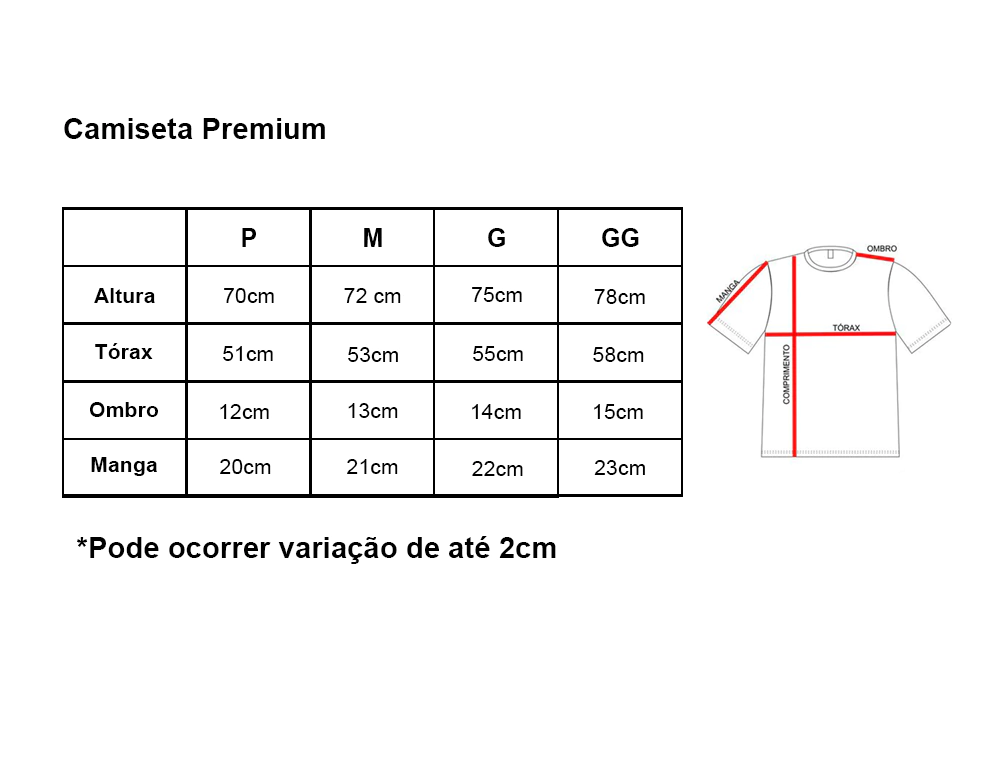 Camiseta Premium

| | P | M | G | GG |
|---|---|---|---|---|
| Altura | 70cm | 72 cm | 75cm | 78cm |
| Tórax | 51cm | 53cm | 55cm | 58cm |
| Ombro | 12cm | 13cm | 14cm | 15cm |
| Manga | 20cm | 21cm | 22cm | 23cm |

OMBRO
MANGA
TÓRAX
COMPRIMENTO

*Pode ocorrer variação de até 2cm